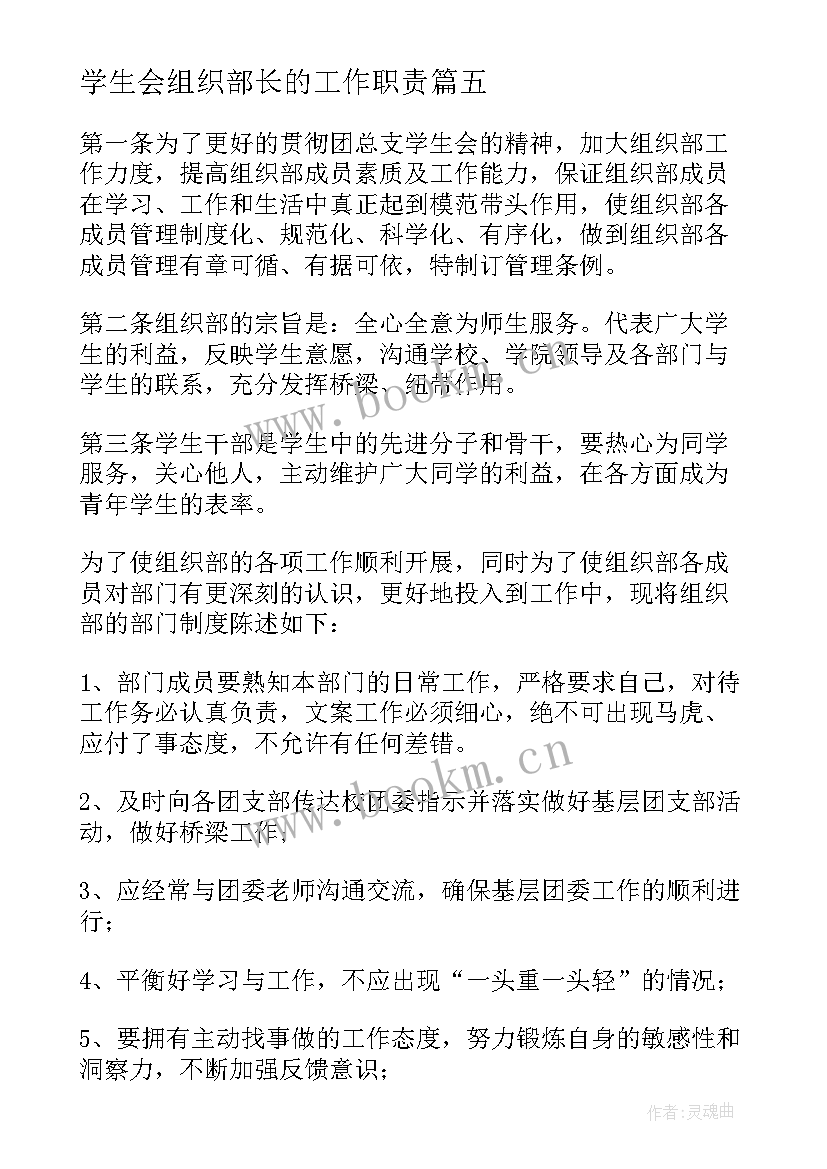 学生会组织部长的工作职责篇五

第一条为了更好的贯彻团总支学生会的精神，加大组织部工作力度，提高组织部成员素质及工作能力，保证组织部成员在学习、工作和生活中真正起到模范带头作用，使组织部各成员管理制度化、规范化、科学化、有序化，做到组织部各成员管理有章可循、有据可依，特制订管理条例。

第二条组织部的宗旨是：全心全意为师生服务。代表广大学生的利益，反映学生意愿，沟通学校、学院领导及各部门与学生的联系，充分发挥桥梁、纽带作用。

第三条学生干部是学生中的先进分子和骨干，要热心为同学服务，关心他人，主动维护广大同学的利益，在各方面成为青年学生的表率。

为了使组织部的各项工作顺利开展，同时为了使组织部各成员对部门有更深刻的认识，更好地投入到工作中，现将组织部的部门制度陈述如下：

1、部门成员要熟知本部门的日常工作，严格要求自己，对待工作务必认真负责，文案工作必须细心，绝不可出现马虎、应付了事态度，不允许有任何差错。

2、及时向各团支部传达校团委指示并落实做好基层团支部活动，做好桥梁工作；

3、应经常与团委老师沟通交流，确保基层团委工作的顺利进行；

4、平衡好学习与工作，不应出现“一头重一头轻”的情况；

5、要拥有主动找事做的工作态度，努力锻炼自身的敏感性和洞察力，不断加强反馈意识；

www.bookm.cn

www.bookm.cn

作者：灵魂曲